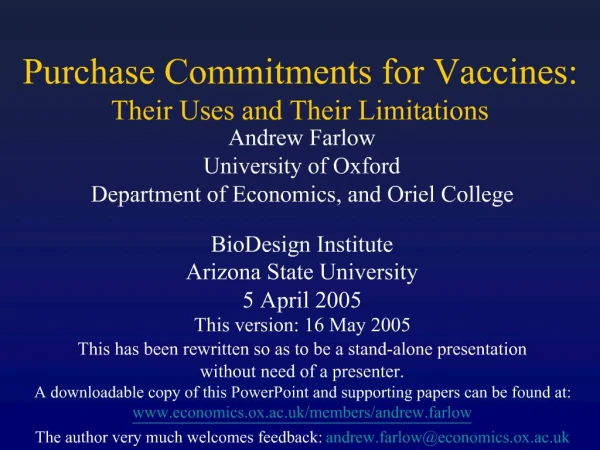 Purchase Commitments for Vaccines:
Their Uses and Their Limitations
Andrew Farlow
University of Oxford
Department of Economics, and Oriel College

BioDesign Institute
Arizona State University
5 April 2005
This version: 16 May 2005
This has been rewritten so as to be a stand-alone presentation without need of a presenter.
A downloadable copy of this PowerPoint and supporting papers can be found at:
www.economics.ox.ac.uk/members/andrew.farlow
The author very much welcomes feedback: andrew.farlow@economics.ox.ac.uk